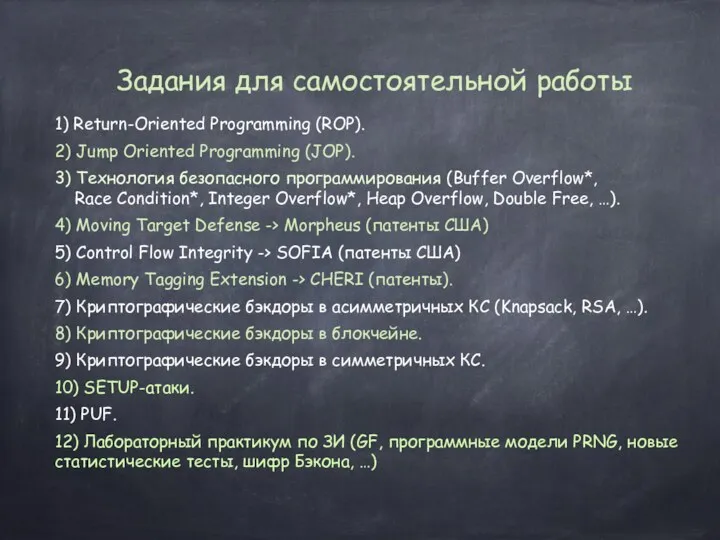 Задания для самостоятельной работы

1) Return-Oriented Programming (ROP).

2) Jump Oriented Programming (JOP).

3) Технология безопасного программирования (Buffer Overflow*, Race Condition*, Integer Overflow*, Heap Overflow, Double Free, ...).

4) Moving Target Defense -> Morpheus (патенты США)

5) Control Flow Integrity -> SOFIA (патенты США)

6) Memory Tagging Extension -> CHERI (патенты).

7) Криптографические бэкдоры в асимметричных КС (Knapsack, RSA, ...).

8) Криптографические бэкдоры в блокчейне.

9) Криптографические бэкдоры в симметричных КС.

10) SETUP-атаки.

11) PUF.

12) Лабораторный практикум по ЗИ (GF, программные модели PRNG, новые статистические тесты, шифр Бэкона, ...)